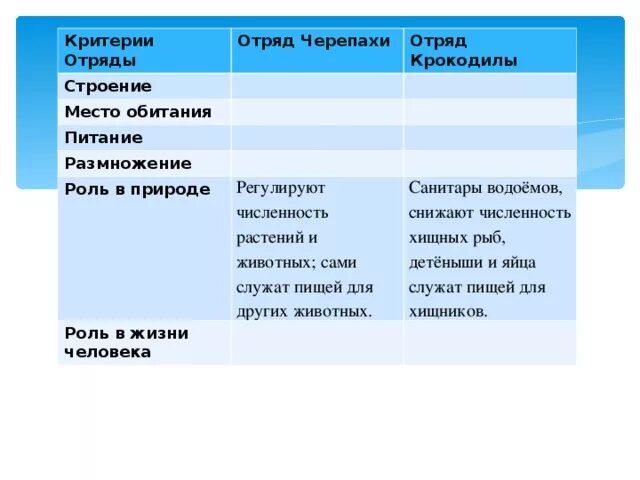 | Критерии Отряды | Отряд Черепахи | Отряд Крокодилы |
|---|---|---|
| Строение | | |
| Место обитания | | |
| Питание | | |
| Размножение | | |
| Роль в природе | Регулируют численность растений и животных; сами служат пищей для других животных. | Санитары водоёмов, снижают численность хищных рыб, детёныши и яйца служат пищей для хищников. |
| Роль в жизни человека | | |